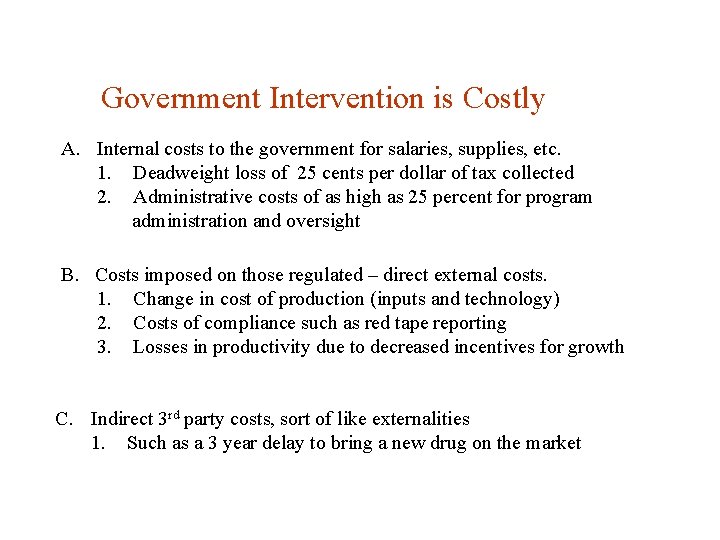 Government Intervention is Costly

A. Internal costs to the government for salaries, supplies, etc.
1. Deadweight loss of 25 cents per dollar of tax collected
2. Administrative costs of as high as 25 percent for program administration and oversight

B. Costs imposed on those regulated – direct external costs.
1. Change in cost of production (inputs and technology)
2. Costs of compliance such as red tape reporting
3. Losses in productivity due to decreased incentives for growth

C. Indirect 3$^{rd}$ party costs, sort of like externalities
1. Such as a 3 year delay to bring a new drug on the market